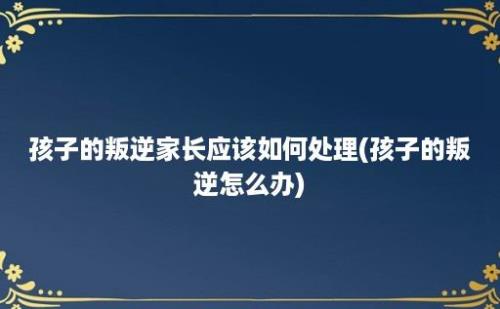 孩子的叛逆家长应该如何处理(孩子的叛逆怎么办)